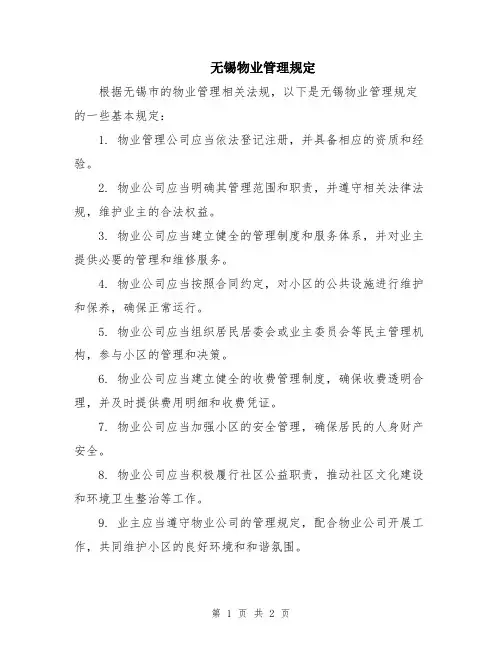 无锡物业管理规定

根据无锡市的物业管理相关法规，以下是无锡物业管理规定的一些基本规定：

1. 物业管理公司应当依法登记注册，并具备相应的资质和经验。

2. 物业公司应当明确其管理范围和职责，并遵守相关法律法规，维护业主的合法权益。

3. 物业公司应当建立健全的管理制度和服务体系，并对业主提供必要的管理和维修服务。

4. 物业公司应当按照合同约定，对小区的公共设施进行维护和保养，确保正常运行。

5. 物业公司应当组织居民居委会或业主委员会等民主管理机构，参与小区的管理和决策。

6. 物业公司应当建立健全的收费管理制度，确保收费透明合理，并及时提供费用明细和收费凭证。

7. 物业公司应当加强小区的安全管理，确保居民的人身财产安全。

8. 物业公司应当积极履行社区公益职责，推动社区文化建设和环境卫生整治等工作。

9. 业主应当遵守物业公司的管理规定，配合物业公司开展工作，共同维护小区的良好环境和和谐氛围。

第 1 页 共 2 页